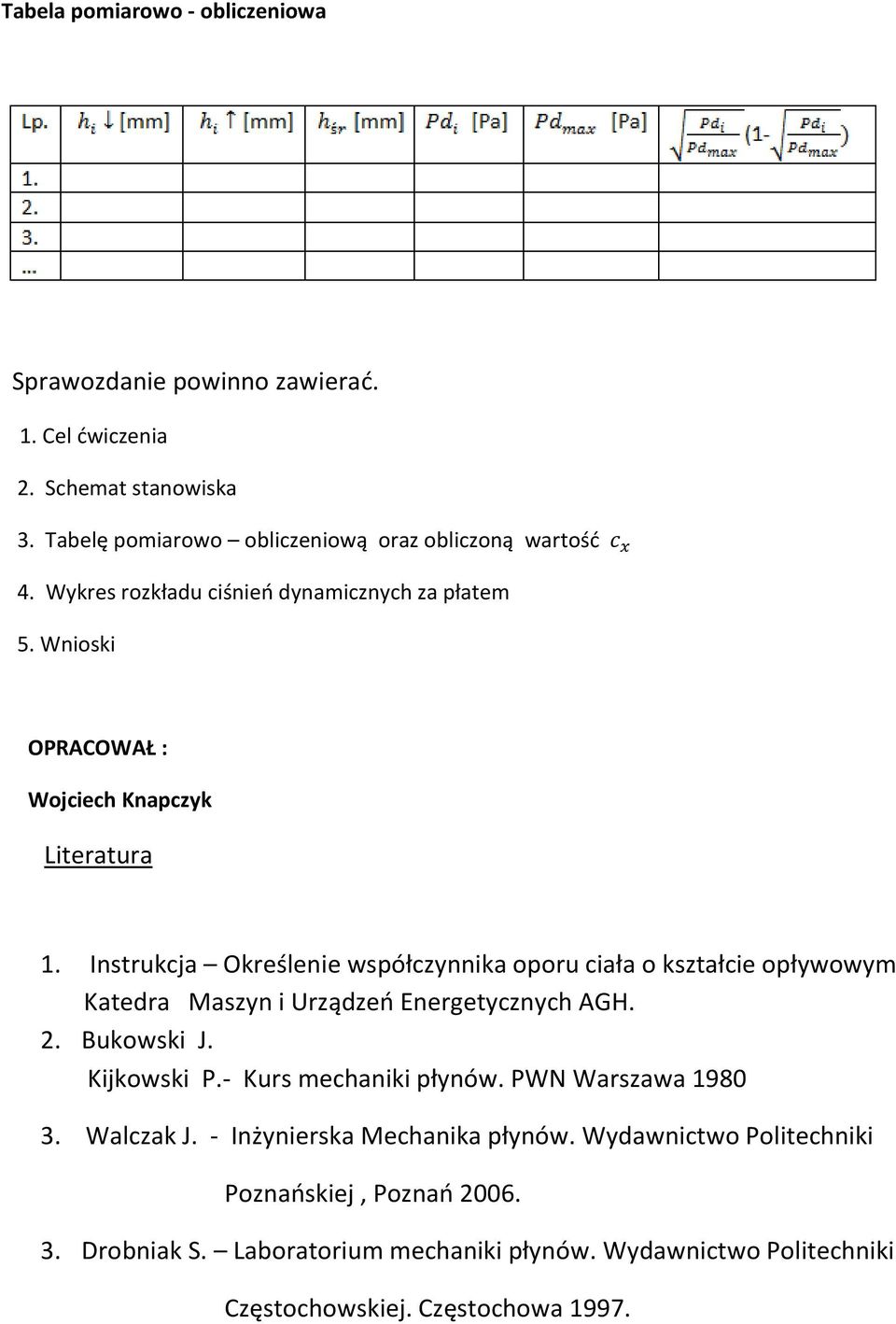 Tabela pomiarowo - obliczeniowa

| Lp. | $h_i \downarrow$ [mm] | $h_i \uparrow$ [mm] | $h_{śr}$ [mm] | $Pd_i$ [Pa] | $Pd_{max}$ [Pa] | $\sqrt{\frac{Pd_i}{Pd_{max}}}(1-\sqrt{\frac{Pd_i}{Pd_{max}}})$ |
|---|---|---|---|---|---|---|
| 1. | | | | | | |
| 2. | | | | | | |
| 3. | | | | | | |
| … | | | | | | |

Sprawozdanie powinno zawierać.

1. Cel ćwiczenia
2. Schemat stanowiska
3. Tabelę pomiarowo – obliczeniową oraz obliczoną wartość $c_x$
4. Wykres rozkładu ciśnień dynamicznych za płatem
5. Wnioski

OPRACOWAŁ :

Wojciech Knapczyk

Literatura

1. Instrukcja – Określenie współczynnika oporu ciała o kształcie opływowym Katedra Maszyn i Urządzeń Energetycznych AGH.
2. Bukowski J. Kijkowski P.- Kurs mechaniki płynów. PWN Warszawa 1980
3. Walczak J. - Inżynierska Mechanika płynów. Wydawnictwo Politechniki Poznańskiej , Poznań 2006.
3. Drobniak S. – Laboratorium mechaniki płynów. Wydawnictwo Politechniki Częstochowskiej. Częstochowa 1997.